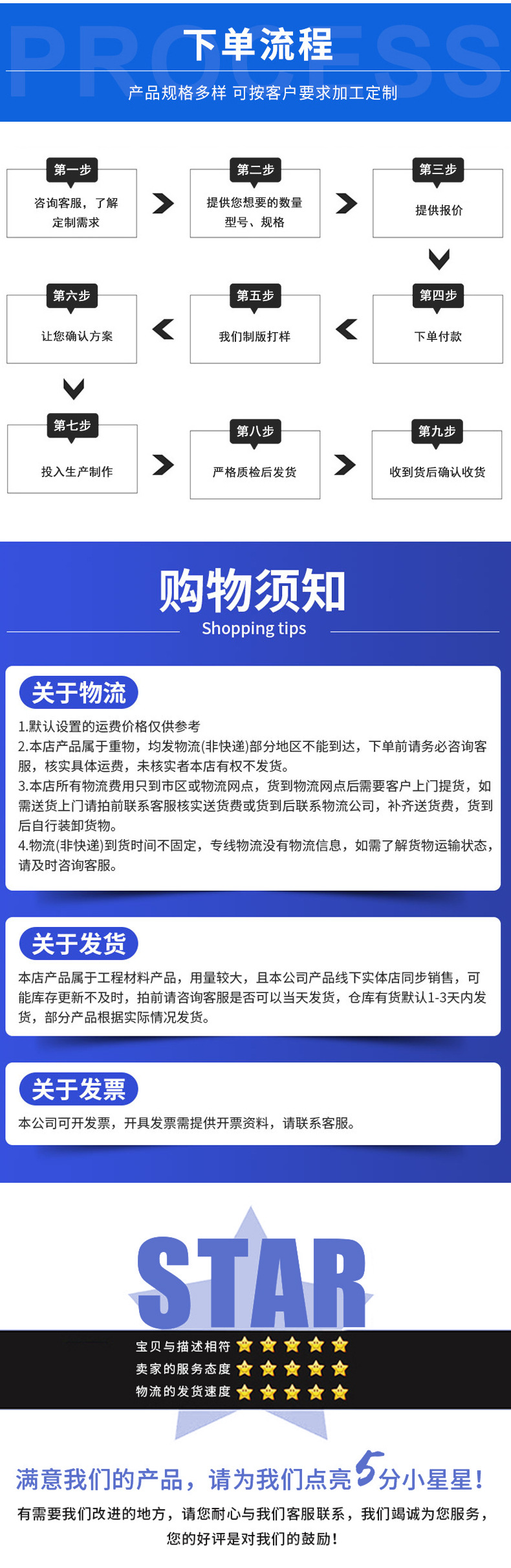 PROCESS
下单流程
产品规格多样 可按客户要求加工定制

第一步
咨询客服，了解定制需求

第二步
提供您想要的数量型号、规格

第三步
提供报价

第四步
下单付款

第五步
我们制版打样

第六步
让您确认方案

第七步
投入生产制作

第八步
严格质检后发货

第九步
收到货后确认收货

购物须知
Shopping tips

关于物流
1.默认设置的运费价格仅供参考
2.本店产品属于重物，均发物流(非快递)部分地区不能到达，下单前请务必咨询客服，核实具体运费，未核实者本店有权不发货。
3.本店所有物流费用只到市区或物流网点，货到物流网点后需要客户上门提货，如需送货上门请拍前联系客服核实送货费或货到后联系物流公司，补齐送货费，货到后自行装卸货物。
4.物流(非快递)到货时间不固定，专线物流没有物流信息，如需了解货物运输状态，请及时咨询客服。

关于发货
本店产品属于工程材料产品，用量较大，且本公司产品线下实体店同步销售，可能库存更新不及时，拍前请咨询客服是否可以当天发货，仓库有货默认1-3天内发货，部分产品根据实际情况发货。

关于发票
本公司可开发票，开具发票需提供开票资料，请联系客服。

STAR
宝贝与描述相符
卖家的服务态度
物流的发货速度

满意我们的产品，请为我们点亮5分小星星！
有需要我们改进的地方，请您耐心与我们客服联系，我们竭诚为您服务，您的好评是对我们的鼓励！